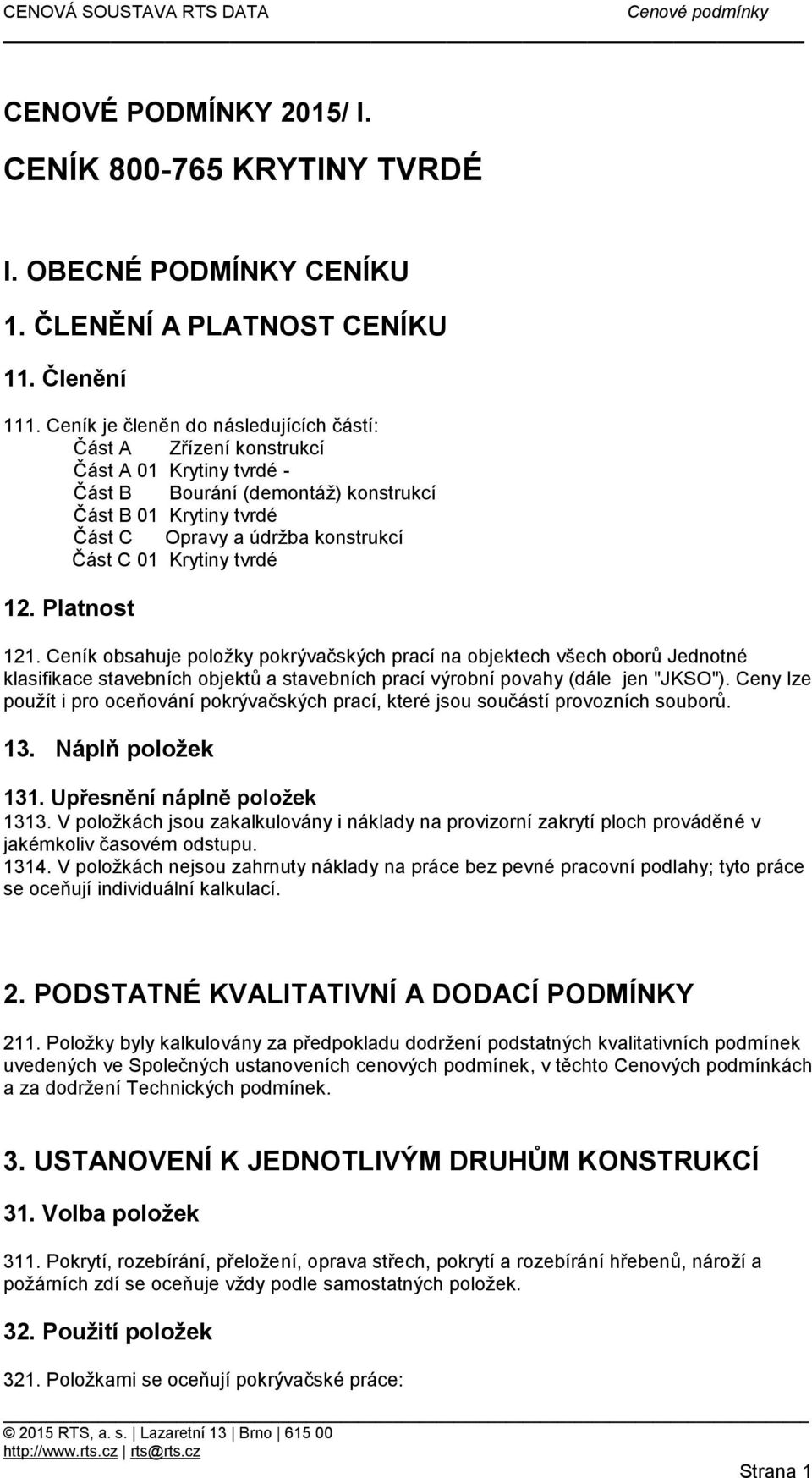 CENOVÁ SOUSTAVA RTS DATA Cenové podmínky

CENOVÉ PODMÍNKY 2015/ I.

CENÍK 800-765 KRYTINY TVRDÉ

I. OBECNÉ PODMÍNKY CENÍKU

1. ČLENĚNÍ A PLATNOST CENÍKU

11. Členění

111. Ceník je členěn do následujících částí:
Část A Zřízení konstrukcí
Část A 01 Krytiny tvrdé -
Část B Bourání (demontáž) konstrukcí
Část B 01 Krytiny tvrdé
Část C Opravy a údržba konstrukcí
Část C 01 Krytiny tvrdé

12. Platnost

121. Ceník obsahuje položky pokrývačských prací na objektech všech oborů Jednotné klasifikace stavebních objektů a stavebních prací výrobní povahy (dále jen "JKSO"). Ceny lze použít i pro oceňování pokrývačských prací, které jsou součástí provozních souborů.

13. Náplň položek

131. Upřesnění náplně položek
1313. V položkách jsou zakalkulovány i náklady na provizorní zakrytí ploch prováděné v jakémkoliv časovém odstupu.
1314. V položkách nejsou zahrnuty náklady na práce bez pevné pracovní podlahy; tyto práce se oceňují individuální kalkulací.

2. PODSTATNÉ KVALITATIVNÍ A DODACÍ PODMÍNKY

211. Položky byly kalkulovány za předpokladu dodržení podstatných kvalitativních podmínek uvedených ve Společných ustanoveních cenových podmínek, v těchto Cenových podmínkách a za dodržení Technických podmínek.

3. USTANOVENÍ K JEDNOTLIVÝM DRUHŮM KONSTRUKCÍ

31. Volba položek

311. Pokrytí, rozebírání, přeložení, oprava střech, pokrytí a rozebírání hřebenů, nároží a požárních zdí se oceňuje vždy podle samostatných položek.

32. Použití položek

321. Položkami se oceňují pokrývačské práce:

© 2015 RTS, a. s. | Lazaretní 13 | Brno | 615 00
http://www.rts.cz | rts@rts.cz

Strana 1